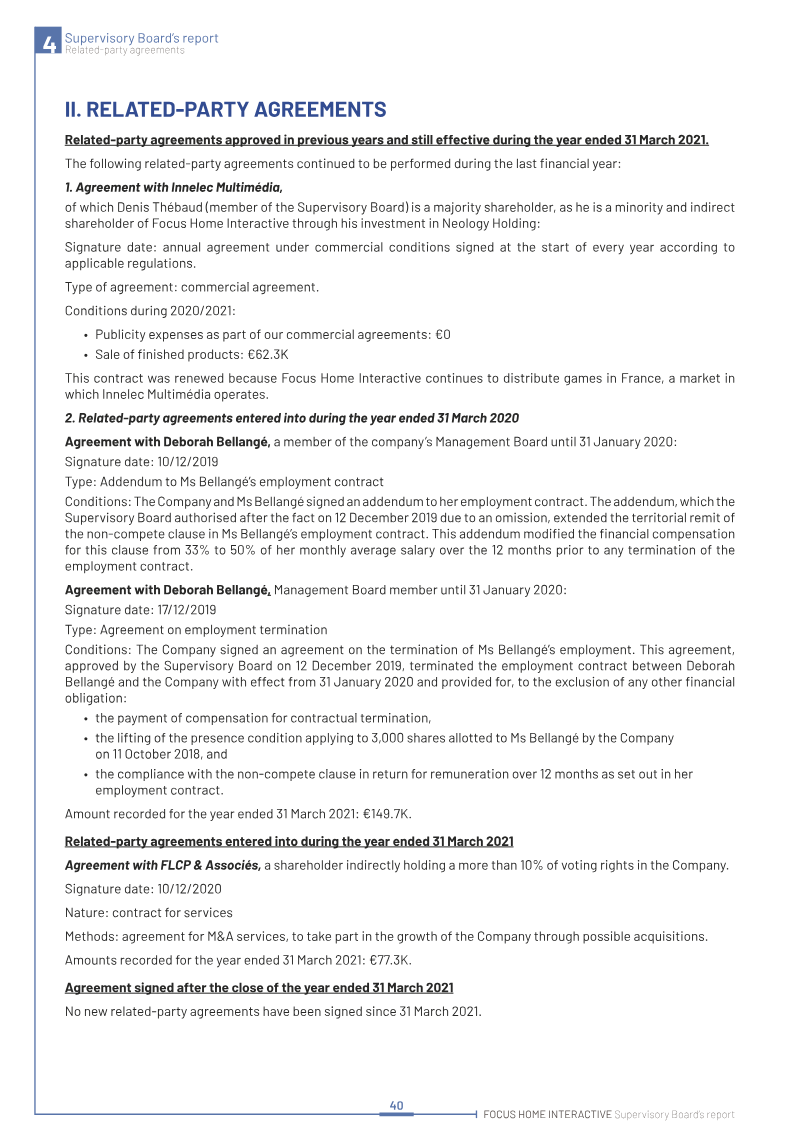 4 Supervisory Board's report
Related-party agreements

II. RELATED-PARTY AGREEMENTS

Related-party agreements approved in previous years and still effective during the year ended 31 March 2021.

The following related-party agreements continued to be performed during the last financial year:

1. Agreement with Innelec Multimédia,

of which Denis Thébaud (member of the Supervisory Board) is a majority shareholder, as he is a minority and indirect shareholder of Focus Home Interactive through his investment in Neology Holding:

Signature date: annual agreement under commercial conditions signed at the start of every year according to applicable regulations.

Type of agreement: commercial agreement.

Conditions during 2020/2021:

• Publicity expenses as part of our commercial agreements: €0
• Sale of finished products: €62.3K

This contract was renewed because Focus Home Interactive continues to distribute games in France, a market in which Innelec Multimédia operates.

2. Related-party agreements entered into during the year ended 31 March 2020

Agreement with Deborah Bellangé, a member of the company's Management Board until 31 January 2020:

Signature date: 10/12/2019

Type: Addendum to Ms Bellangé's employment contract

Conditions: The Company and Ms Bellangé signed an addendum to her employment contract. The addendum, which the Supervisory Board authorised after the fact on 12 December 2019 due to an omission, extended the territorial remit of the non-compete clause in Ms Bellangé's employment contract. This addendum modified the financial compensation for this clause from 33% to 50% of her monthly average salary over the 12 months prior to any termination of the employment contract.

Agreement with Deborah Bellangé, Management Board member until 31 January 2020:

Signature date: 17/12/2019

Type: Agreement on employment termination

Conditions: The Company signed an agreement on the termination of Ms Bellangé's employment. This agreement, approved by the Supervisory Board on 12 December 2019, terminated the employment contract between Deborah Bellangé and the Company with effect from 31 January 2020 and provided for, to the exclusion of any other financial obligation:

• the payment of compensation for contractual termination,
• the lifting of the presence condition applying to 3,000 shares allotted to Ms Bellangé by the Company on 11 October 2018, and
• the compliance with the non-compete clause in return for remuneration over 12 months as set out in her employment contract.

Amount recorded for the year ended 31 March 2021: €149.7K.

Related-party agreements entered into during the year ended 31 March 2021

Agreement with FLCP & Associés, a shareholder indirectly holding a more than 10% of voting rights in the Company.

Signature date: 10/12/2020

Nature: contract for services

Methods: agreement for M&A services, to take part in the growth of the Company through possible acquisitions.

Amounts recorded for the year ended 31 March 2021: €77.3K.

Agreement signed after the close of the year ended 31 March 2021

No new related-party agreements have been signed since 31 March 2021.

40

FOCUS HOME INTERACTIVE Supervisory Board's report